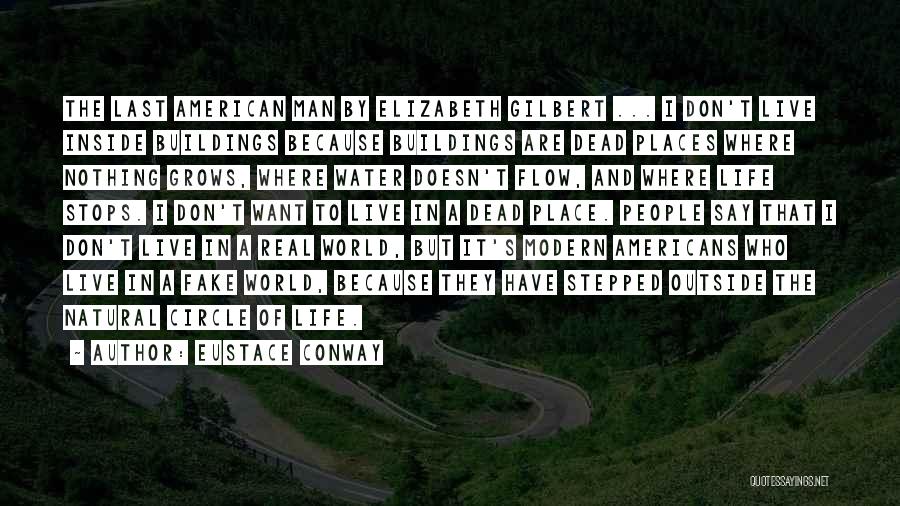 THE LAST AMERICAN MAN BY ELIZABETH GILBERT ... I DON'T LIVE INSIDE BUILDINGS BECAUSE BUILDINGS ARE DEAD PLACES WHERE NOTHING GROWS, WHERE WATER DOESN'T FLOW, AND WHERE LIFE STOPS. I DON'T WANT TO LIVE IN A DEAD PLACE. PEOPLE SAY THAT I DON'T LIVE IN A REAL WORLD, BUT IT'S MODERN AMERICANS WHO LIVE IN A FAKE WORLD, BECAUSE THEY HAVE STEPPED OUTSIDE THE NATURAL CIRCLE OF LIFE.

~ AUTHOR: EUSTACE CONWAY

QUOTESSAYINGS.NET